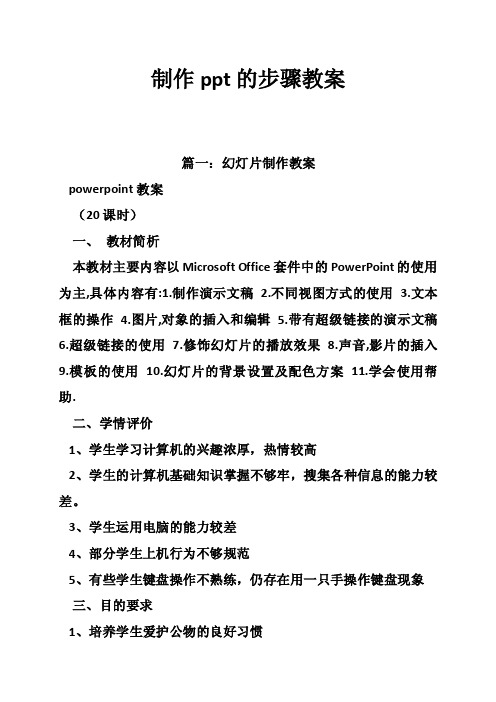 制作 ppt 的步骤教案

篇一：幻灯片制作教案

powerpoint 教案

（20 课时）

一、 教材简析

本教材主要内容以 Microsoft Office 套件中的 PowerPoint 的使用为主,具体内容有:1.制作演示文稿 2.不同视图方式的使用 3.文本框的操作 4.图片,对象的插入和编辑 5.带有超级链接的演示文稿 6.超级链接的使用 7.修饰幻灯片的播放效果 8.声音,影片的插入 9.模板的使用 10.幻灯片的背景设置及配色方案 11.学会使用帮助.

二、学情评价

1、学生学习计算机的兴趣浓厚，热情较高

2、学生的计算机基础知识掌握不够牢，搜集各种信息的能力较差。

3、学生运用电脑的能力较差

4、部分学生上机行为不够规范

5、有些学生键盘操作不熟练，仍存在用一只手操作键盘现象

三、目的要求

1、培养学生爱护公物的良好习惯